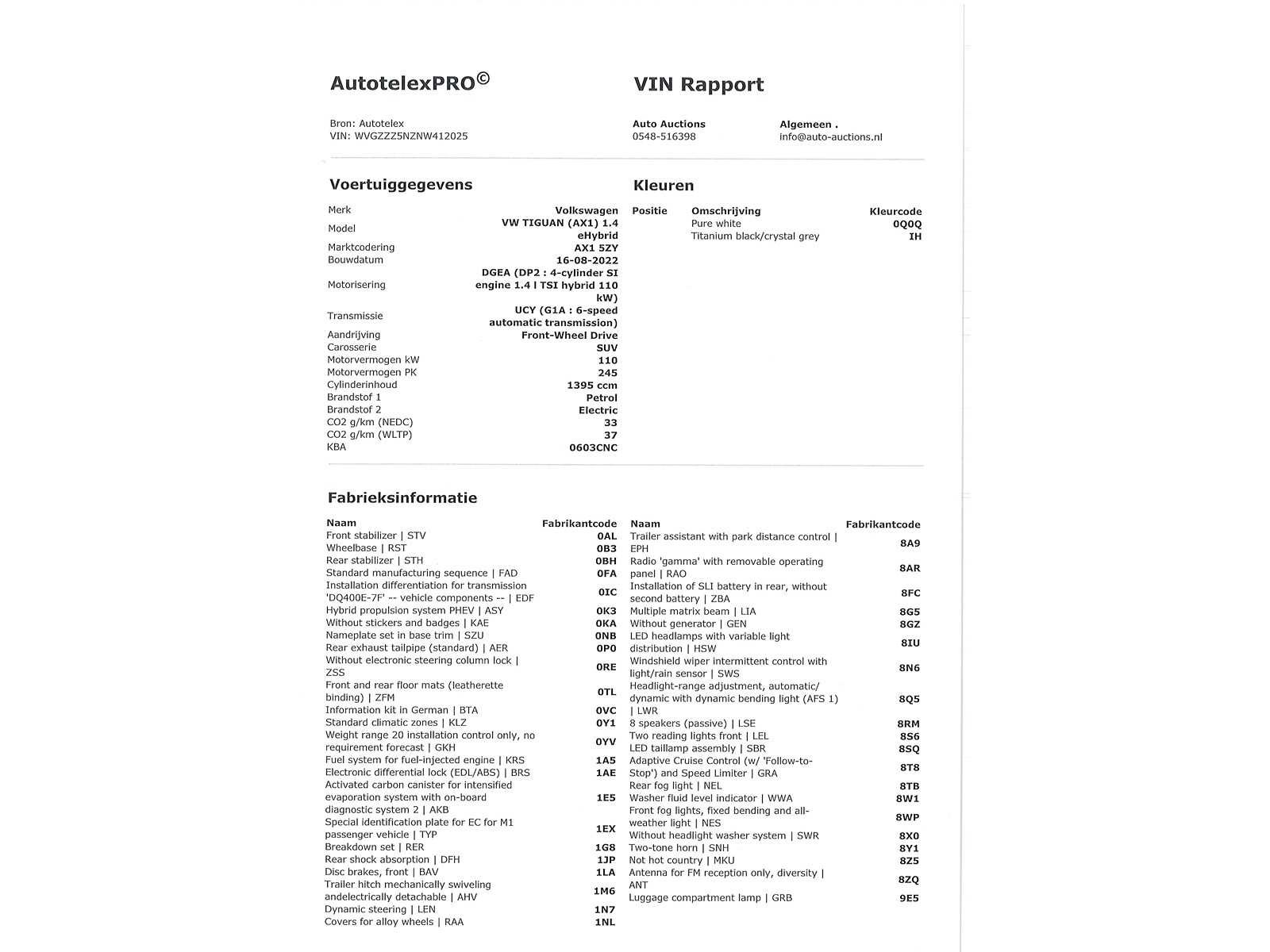 AutotelexPRO©

VIN Rapport

Bron: Autotelex
VIN: WVGZZZ5NZNW412025

Auto Auctions
0548-516398

Algemeen .
info@auto-auctions.nl

Voertuiggegevens

Merk Volkswagen
Model VW TIGUAN (AX1) 1.4 eHybrid
Marktcodering AX1 5ZY
Bouwdatum 16-08-2022
Motorisering DGEA (DP2 : 4-cylinder SI engine 1.4 l TSI hybrid 110 kW)
Transmissie UCY (G1A : 6-speed automatic transmission)
Aandrijving Front-Wheel Drive
Carosserie SUV
Motorvermogen kW 110
Motorvermogen PK 245
Cylinderinhoud 1395 ccm
Brandstof 1 Petrol
Brandstof 2 Electric
CO2 g/km (NEDC) 33
CO2 g/km (WLTP) 37
KBA 0603CNC

Kleuren

| Positie | Omschrijving | Kleurcode |
|---|---|---|
| | Pure white | 0Q0Q |
| | Titanium black/crystal grey | IH |

Fabrieksinformatie

| Naam | Fabrikantcode |
|---|---|
| Front stabilizer \| STV | 0AL |
| Wheelbase \| RST | 0B3 |
| Rear stabilizer \| STH | 0BH |
| Standard manufacturing sequence \| FAD | 0FA |
| Installation differentiation for transmission 'DQ400E-7F' -- vehicle components -- \| EDF | 0IC |
| Hybrid propulsion system PHEV \| ASY | 0K3 |
| Without stickers and badges \| KAE | 0KA |
| Nameplate set in base trim \| SZU | 0NB |
| Rear exhaust tailpipe (standard) \| AER | 0P0 |
| Without electronic steering column lock \| ZSS | 0RE |
| Front and rear floor mats (leatherette binding) \| ZFM | 0TL |
| Information kit in German \| BTA | 0VC |
| Standard climatic zones \| KLZ | 0Y1 |
| Weight range 20 installation control only, no requirement forecast \| GKH | 0YV |
| Fuel system for fuel-injected engine \| KRS | 1A5 |
| Electronic differential lock (EDL/ABS) \| BRS | 1AE |
| Activated carbon canister for intensified evaporation system with on-board diagnostic system 2 \| AKB | 1E5 |
| Special identification plate for EC for M1 passenger vehicle \| TYP | 1EX |
| Breakdown set \| RER | 1G8 |
| Rear shock absorption \| DFH | 1JP |
| Disc brakes, front \| BAV | 1LA |
| Trailer hitch mechanically swiveling andelectrically detachable \| AHV | 1M6 |
| Dynamic steering \| LEN | 1N7 |
| Covers for alloy wheels \| RAA | 1NL |

| Naam | Fabrikantcode |
|---|---|
| Trailer assistant with park distance control \| EPH | 8A9 |
| Radio 'gamma' with removable operating panel \| RAO | 8AR |
| Installation of SLI battery in rear, without second battery \| ZBA | 8FC |
| Multiple matrix beam \| LIA | 8G5 |
| Without generator \| GEN | 8GZ |
| LED headlamps with variable light distribution \| HSW | 8IU |
| Windshield wiper intermittent control with light/rain sensor \| SWS | 8N6 |
| Headlight-range adjustment, automatic/ dynamic with dynamic bending light (AFS 1) \| LWR | 8Q5 |
| 8 speakers (passive) \| LSE | 8RM |
| Two reading lights front \| LEL | 8S6 |
| LED taillamp assembly \| SBR | 8SQ |
| Adaptive Cruise Control (w/ 'Follow-to-Stop') and Speed Limiter \| GRA | 8T8 |
| Rear fog light \| NEL | 8TB |
| Washer fluid level indicator \| WWA | 8W1 |
| Front fog lights, fixed bending and all-weather light \| NES | 8WP |
| Without headlight washer system \| SWR | 8X0 |
| Two-tone horn \| SNH | 8Y1 |
| Not hot country \| MKU | 8Z5 |
| Antenna for FM reception only, diversity \| ANT | 8ZQ |
| Luggage compartment lamp \| GRB | 9E5 |